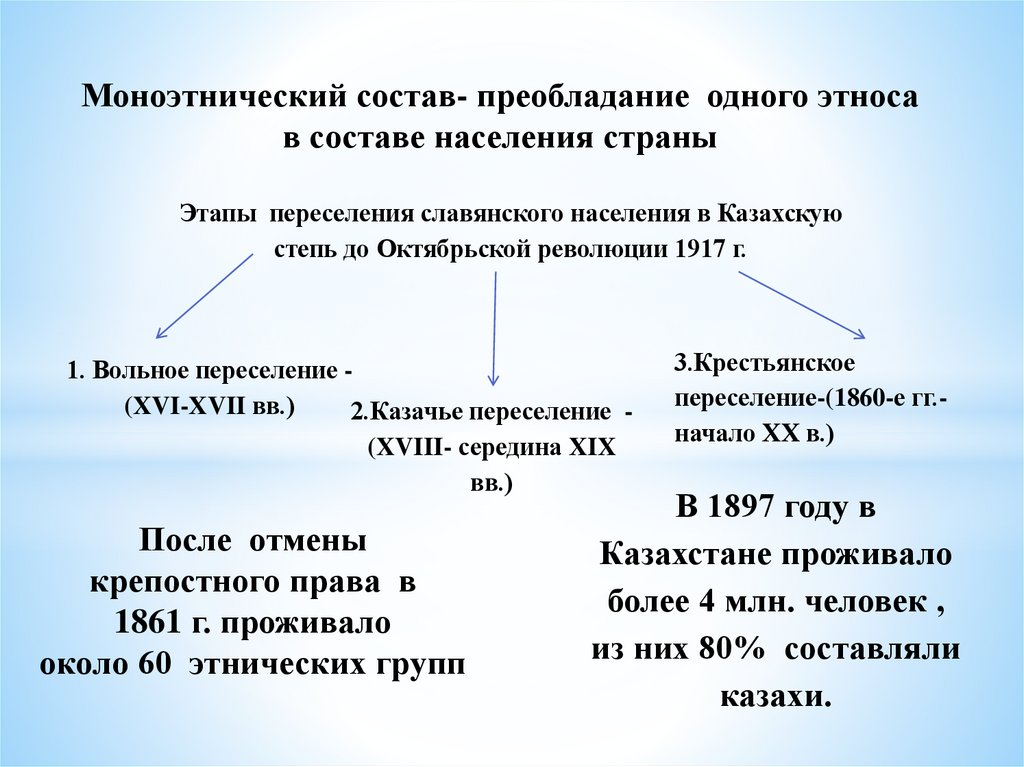 Моноэтнический состав- преобладание одного этноса в составе населения страны

Этапы переселения славянского населения в Казахскую степь до Октябрьской революции 1917 г.

1. Вольное переселение - (XVI-XVII вв.)

2.Казачье переселение - (XVIII- середина XIX вв.)

3.Крестьянское переселение-(1860-е гг.- начало XX в.)

После отмены крепостного права в 1861 г. проживало около 60 этнических групп

В 1897 году в Казахстане проживало более 4 млн. человек , из них 80% составляли казахи.